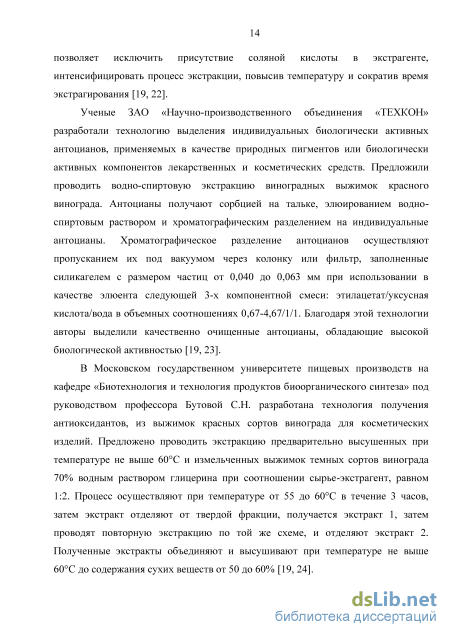 14

позволяет исключить присутствие соляной кислоты в экстрагенте, интенсифицировать процесс экстракции, повысив температуру и сократив время экстрагирования [19, 22].

Ученые ЗАО «Научно-производственного объединения «ТЕХКОН» разработали технологию выделения индивидуальных биологически активных антоцианов, применяемых в качестве природных пигментов или биологически активных компонентов лекарственных и косметических средств. Предложили проводить водно-спиртовую экстракцию виноградных выжимок красного винограда. Антоцианы получают сорбцией на тальке, элюированием водно-спиртовым раствором и хроматографическим разделением на индивидуальные антоцианы. Хроматографическое разделение антоцианов осуществляют пропусканием их под вакуумом через колонку или фильтр, заполненные силикагелем с размером частиц от 0,040 до 0,063 мм при использовании в качестве элюента следующей 3-х компонентной смеси: этилацетат/уксусная кислота/вода в объемных соотношениях 0,67-4,67/1/1. Благодаря этой технологии авторы выделили качественно очищенные антоцианы, обладающие высокой биологической активностью [19, 23].

В Московском государственном университете пищевых производств на кафедре «Биотехнология и технология продуктов биоорганического синтеза» под руководством профессора Бутовой С.Н. разработана технология получения антиоксидантов, из выжимок красных сортов винограда для косметических изделий. Предложено проводить экстракцию предварительно высушенных при температуре не выше 60°С и измельченных выжимок темных сортов винограда 70% водным раствором глицерина при соотношении сырье-экстрагент, равном 1:2. Процесс осуществляют при температуре от 55 до 60°С в течение 3 часов, затем экстракт отделяют от твердой фракции, получается экстракт 1, затем проводят повторную экстракцию по той же схеме, и отделяют экстракт 2. Полученные экстракты объединяют и высушивают при температуре не выше 60°С до содержания сухих веществ от 50 до 60% [19, 24].

dsLib.net
библиотека диссертаций